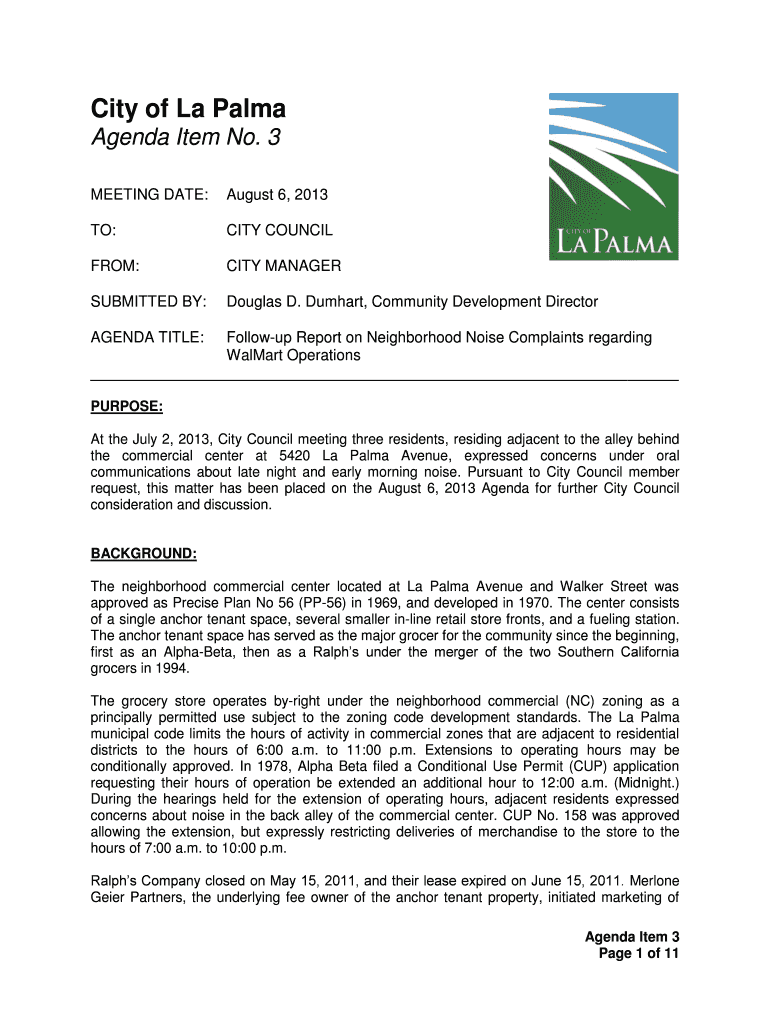 City of La Palma
Agenda Item No. 3

CITY OF
LA PALMA

MEETING DATE: August 6, 2013

TO: CITY COUNCIL

FROM: CITY MANAGER

SUBMITTED BY: Douglas D. Dumhart, Community Development Director

AGENDA TITLE: Follow-up Report on Neighborhood Noise Complaints regarding WalMart Operations

PURPOSE:

At the July 2, 2013, City Council meeting three residents, residing adjacent to the alley behind the commercial center at 5420 La Palma Avenue, expressed concerns under oral communications about late night and early morning noise. Pursuant to City Council member request, this matter has been placed on the August 6, 2013 Agenda for further City Council consideration and discussion.

BACKGROUND:

The neighborhood commercial center located at La Palma Avenue and Walker Street was approved as Precise Plan No 56 (PP-56) in 1969, and developed in 1970. The center consists of a single anchor tenant space, several smaller in-line retail store fronts, and a fueling station. The anchor tenant space has served as the major grocer for the community since the beginning, first as an Alpha-Beta, then as a Ralph's under the merger of the two Southern California grocers in 1994.

The grocery store operates by-right under the neighborhood commercial (NC) zoning as a principally permitted use subject to the zoning code development standards. The La Palma municipal code limits the hours of activity in commercial zones that are adjacent to residential districts to the hours of 6:00 a.m. to 11:00 p.m. Extensions to operating hours may be conditionally approved. In 1978, Alpha Beta filed a Conditional Use Permit (CUP) application requesting their hours of operation be extended an additional hour to 12:00 a.m. (Midnight.) During the hearings held for the extension of operating hours, adjacent residents expressed concerns about noise in the back alley of the commercial center. CUP No. 158 was approved allowing the extension, but expressly restricting deliveries of merchandise to the store to the hours of 7:00 a.m. to 10:00 p.m.

Ralph's Company closed on May 15, 2011, and their lease expired on June 15, 2011. Merlone Geier Partners, the underlying fee owner of the anchor tenant property, initiated marketing of

Agenda Item 3
Page 1 of 11